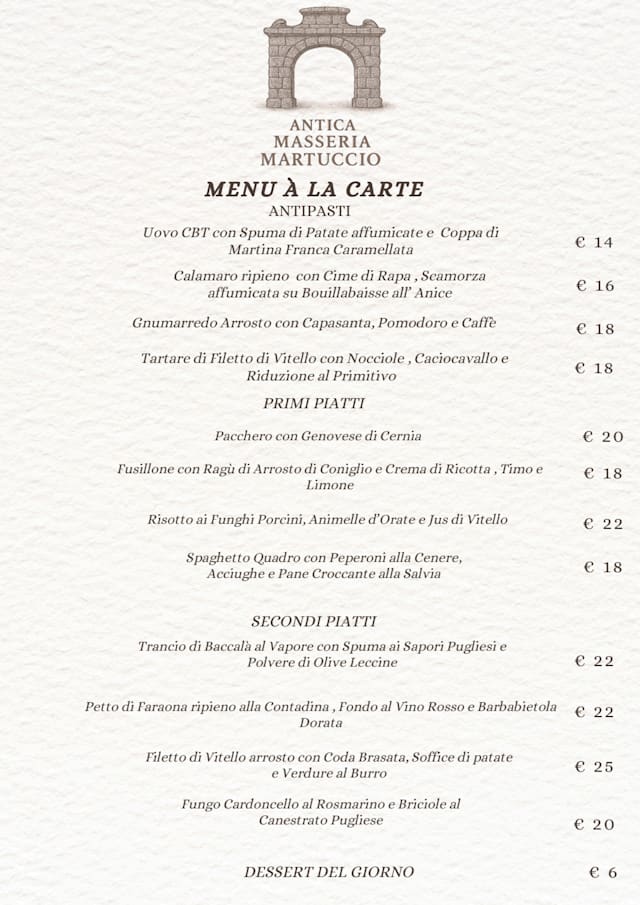 ANTICA
MASSERIA
MARTUCCIO

MENU À LA CARTE

ANTIPASTI

Uovo CBT con Spuma di Patate affumicate e Coppa di Martina Franca Caramellata € 14

Calamaro ripieno con Cime di Rapa , Scamorza affumicata su Bouillabaisse all' Anice € 16

Gnumarredo Arrosto con Capasanta, Pomodoro e Caffè € 18

Tartare di Filetto di Vitello con Nocciole , Caciocavallo e Riduzione al Primitivo € 18

PRIMI PIATTI

Pacchero con Genovese di Cernia € 20

Fusillone con Ragù di Arrosto di Coniglio e Crema di Ricotta , Timo e Limone € 18

Risotto ai Funghi Porcini, Animelle d'Orate e Jus di Vitello € 22

Spaghetto Quadro con Peperoni alla Cenere, Acciughe e Pane Croccante alla Salvia € 18

SECONDI PIATTI

Trancio di Baccalà al Vapore con Spuma ai Sapori Pugliesi e Polvere di Olive Leccine € 22

Petto di Faraona ripieno alla Contadina , Fondo al Vino Rosso e Barbabietola Dorata € 22

Filetto di Vitello arrosto con Coda Brasata, Soffice di patate e Verdure al Burro € 25

Fungo Cardoncello al Rosmarino e Briciole al Canestrato Pugliese € 20

DESSERT DEL GIORNO € 6